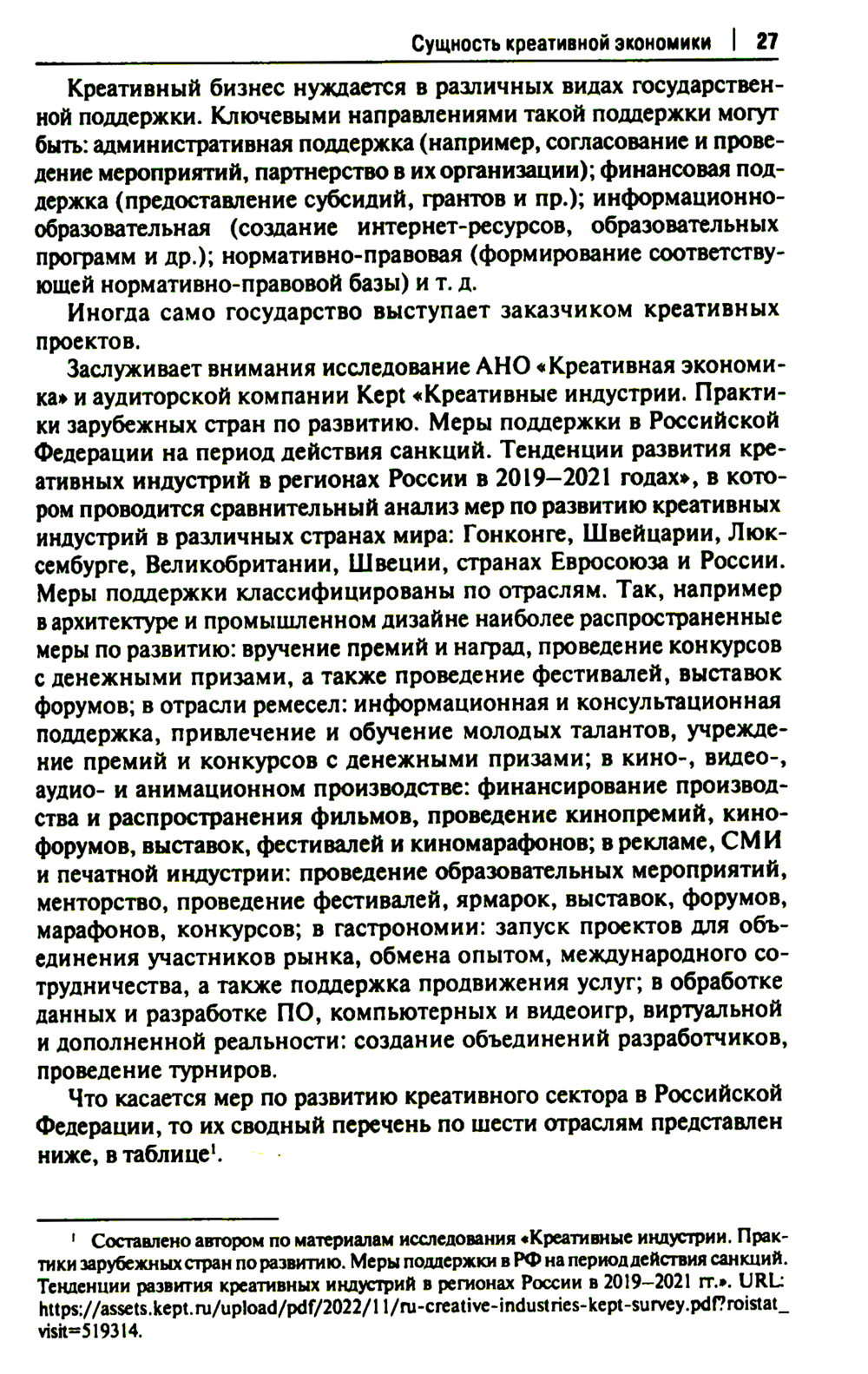 Сущность креативной экономики | 27

Креативный бизнес нуждается в различных видах государственной поддержки. Ключевыми направлениями такой поддержки могут быть: административная поддержка (например, согласование и проведение мероприятий, партнерство в их организации); финансовая поддержка (предоставление субсидий, грантов и пр.); информационно-образовательная (создание интернет-ресурсов, образовательных программ и др.); нормативно-правовая (формирование соответствующей нормативно-правовой базы) и т. д.

Иногда само государство выступает заказчиком креативных проектов.

Заслуживает внимания исследование АНО «Креативная экономика» и аудиторской компании Kept «Креативные индустрии. Практики зарубежных стран по развитию. Меры поддержки в Российской Федерации на период действия санкций. Тенденции развития креативных индустрий в регионах России в 2019–2021 годах», в котором проводится сравнительный анализ мер по развитию креативных индустрий в различных странах мира: Гонконге, Швейцарии, Люксембурге, Великобритании, Швеции, странах Евросоюза и России. Меры поддержки классифицированы по отраслям. Так, например в архитектуре и промышленном дизайне наиболее распространенные меры по развитию: вручение премий и наград, проведение конкурсов с денежными призами, а также проведение фестивалей, выставок форумов; в отрасли ремесел: информационная и консультационная поддержка, привлечение и обучение молодых талантов, учреждение премий и конкурсов с денежными призами; в кино-, видео-, аудио- и анимационном производстве: финансирование производства и распространения фильмов, проведение кинопремий, кинофорумов, выставок, фестивалей и киномарафонов; в рекламе, СМИ и печатной индустрии: проведение образовательных мероприятий, менторство, проведение фестивалей, ярмарок, выставок, форумов, марафонов, конкурсов; в гастрономии: запуск проектов для объединения участников рынка, обмена опытом, международного сотрудничества, а также поддержка продвижения услуг; в обработке данных и разработке ПО, компьютерных и видеоигр, виртуальной и дополненной реальности: создание объединений разработчиков, проведение турниров.

Что касается мер по развитию креативного сектора в Российской Федерации, то их сводный перечень по шести отраслям представлен ниже, в таблице$^1$.

$^1$ Составлено автором по материалам исследования «Креативные индустрии. Практики зарубежных стран по развитию. Меры поддержки в РФ на период действия санкций. Тенденции развития креативных индустрий в регионах России в 2019–2021 гг.». URL: https://assets.kept.ru/upload/pdf/2022/11/ru-creative-industries-kept-survey.pdf?roistat_visit=519314.